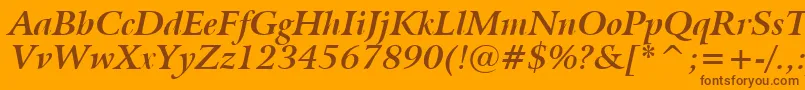 AaBbCcDdEeFfGgHhIiJjKkLlMmNnOoPpQqRrSsTtUu
VvWwXxYyZz1234567890(!@#$%?&[*^;=+-/.,
fontsforyou.com